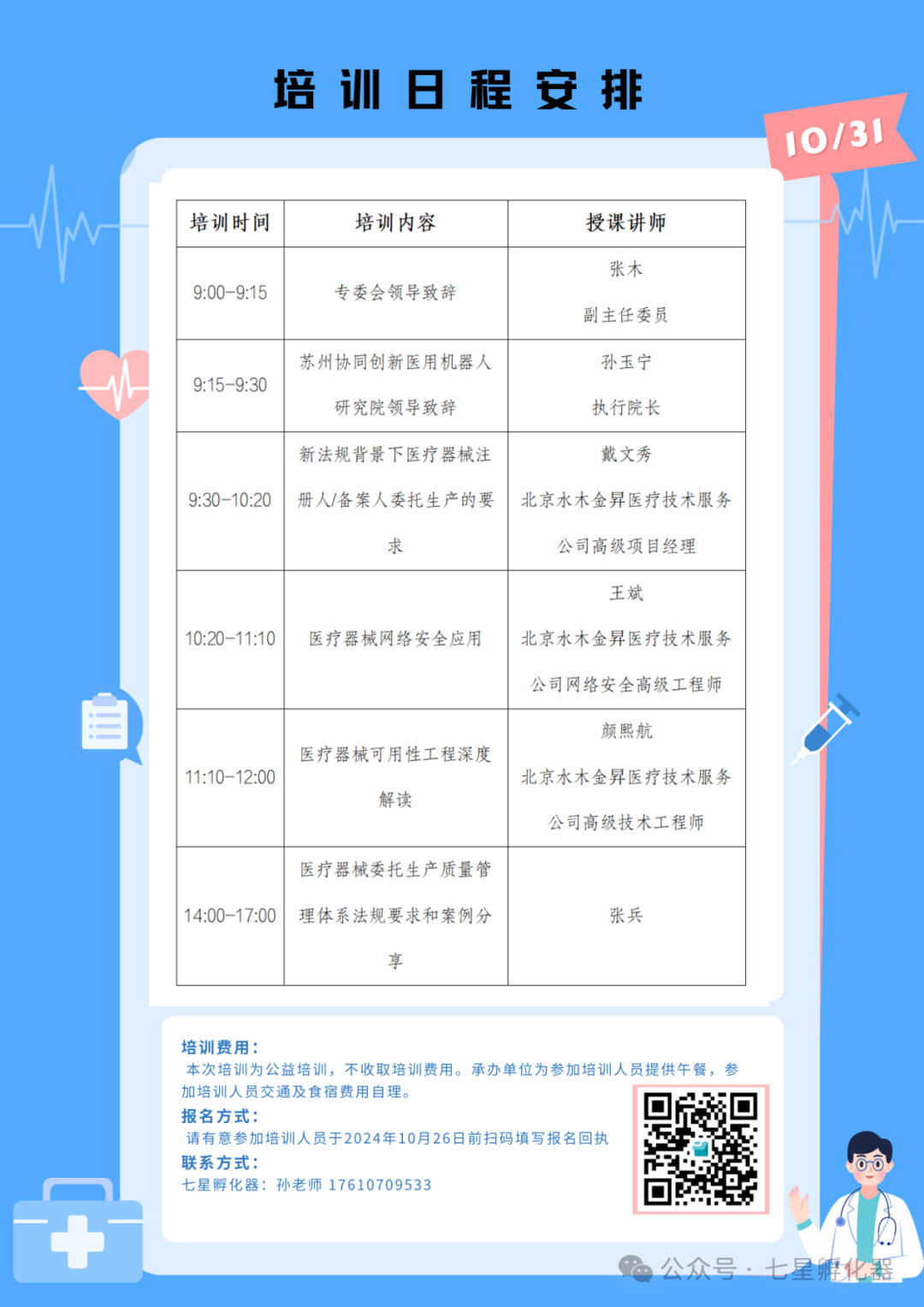 培训日程安排

10/31

| 培训时间 | 培训内容 | 授课讲师 |
|---|---|---|
| 9:00-9:15 | 专委会领导致辞 | 张木 副主任委员 |
| 9:15-9:30 | 苏州协同创新医用机器人研究院领导致辞 | 孙玉宁 执行院长 |
| 9:30-10:20 | 新法规背景下医疗器械注册人/备案人委托生产的要求 | 戴文秀 北京水木金昇医疗技术服务公司高级项目经理 |
| 10:20-11:10 | 医疗器械网络安全应用 | 王斌 北京水木金昇医疗技术服务公司网络安全高级工程师 |
| 11:10-12:00 | 医疗器械可用性工程深度解读 | 颜熙航 北京水木金昇医疗技术服务公司高级技术工程师 |
| 14:00-17:00 | 医疗器械委托生产质量管理体系法规要求和案例分享 | 张兵 |

培训费用：
本次培训为公益培训，不收取培训费用。承办单位为参加培训人员提供午餐，参加培训人员交通及食宿费用自理。
报名方式：
请有意参加培训人员于2024年10月26日前扫码填写报名回执
联系方式：
七星孵化器：孙老师 17610709533

公众号 · 七星孵化器